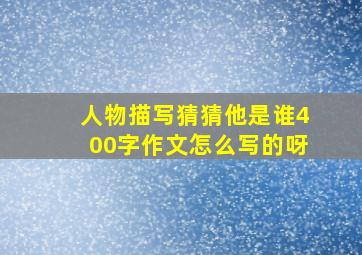 人物描写猜猜他是谁400字作文怎么写的呀